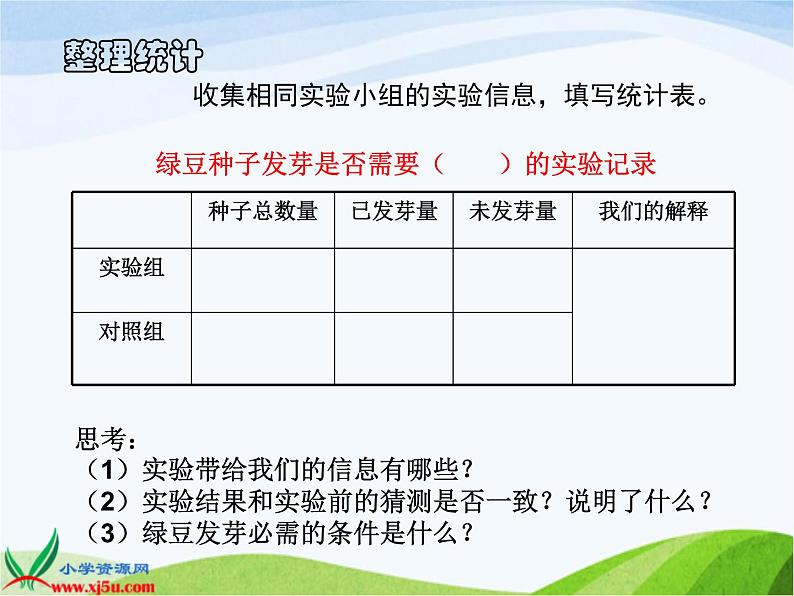 整理统计

收集相同实验小组的实验信息，填写统计表。

绿豆种子发芽是否需要（　　）的实验记录

|  | 种子总数量 | 已发芽量 | 未发芽量 | 我们的解释 |
|---|---|---|---|---|
| 实验组 |  |  |  |  |
| 对照组 |  |  |  |  |

思考：
（1）实验带给我们的信息有哪些？
（2）实验结果和实验前的猜测是否一致？说明了什么？
（3）绿豆发芽必需的条件是什么？

小学资源网
www.xj5u.com